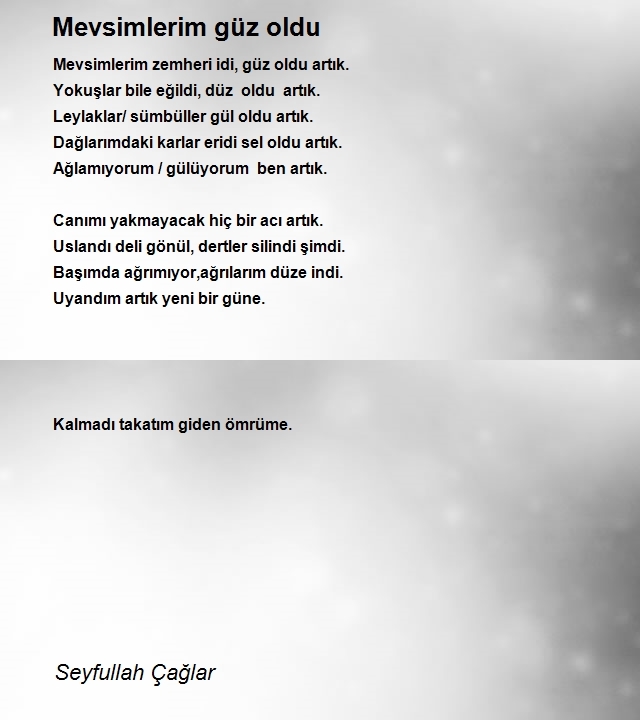 Mevsimlerim güz oldu

Mevsimlerim zemheri idi, güz oldu artık.
Yokuşlar bile eğildi, düz oldu artık.
Leylaklar/ sümbüller gül oldu artık.
Dağlarımdaki karlar eridi sel oldu artık.
Ağlamıyorum / gülüyorum ben artık.

Canımı yakmayacak hiç bir acı artık.
Uslandı deli gönül, dertler silindi şimdi.
Başımda ağrımıyor,ağrılarım düze indi.
Uyandım artık yeni bir güne.

Kalmadı takatım giden ömrüme.

Seyfullah Çağlar